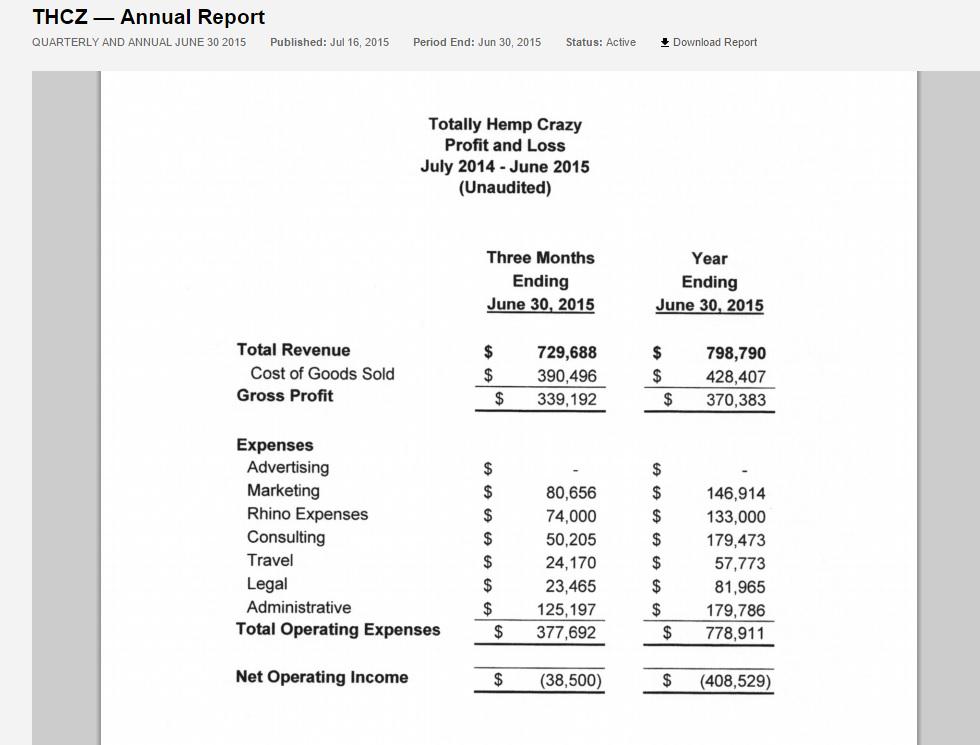 THCZ — Annual Report

QUARTERLY AND ANNUAL JUNE 30 2015 Published: Jul 16, 2015 Period End: Jun 30, 2015 Status: Active Download Report

Totally Hemp Crazy
Profit and Loss
July 2014 - June 2015
(Unaudited)

| | Three Months Ending June 30, 2015 | Year Ending June 30, 2015 |
|---|---|---|
| Total Revenue | \$ 729,688 | \$ 798,790 |
| Cost of Goods Sold | \$ 390,496 | \$ 428,407 |
| Gross Profit | \$ 339,192 | \$ 370,383 |
| Expenses | | |
| Advertising | \$ - | \$ - |
| Marketing | \$ 80,656 | \$ 146,914 |
| Rhino Expenses | \$ 74,000 | \$ 133,000 |
| Consulting | \$ 50,205 | \$ 179,473 |
| Travel | \$ 24,170 | \$ 57,773 |
| Legal | \$ 23,465 | \$ 81,965 |
| Administrative | \$ 125,197 | \$ 179,786 |
| Total Operating Expenses | \$ 377,692 | \$ 778,911 |
| Net Operating Income | \$ (38,500) | \$ (408,529) |